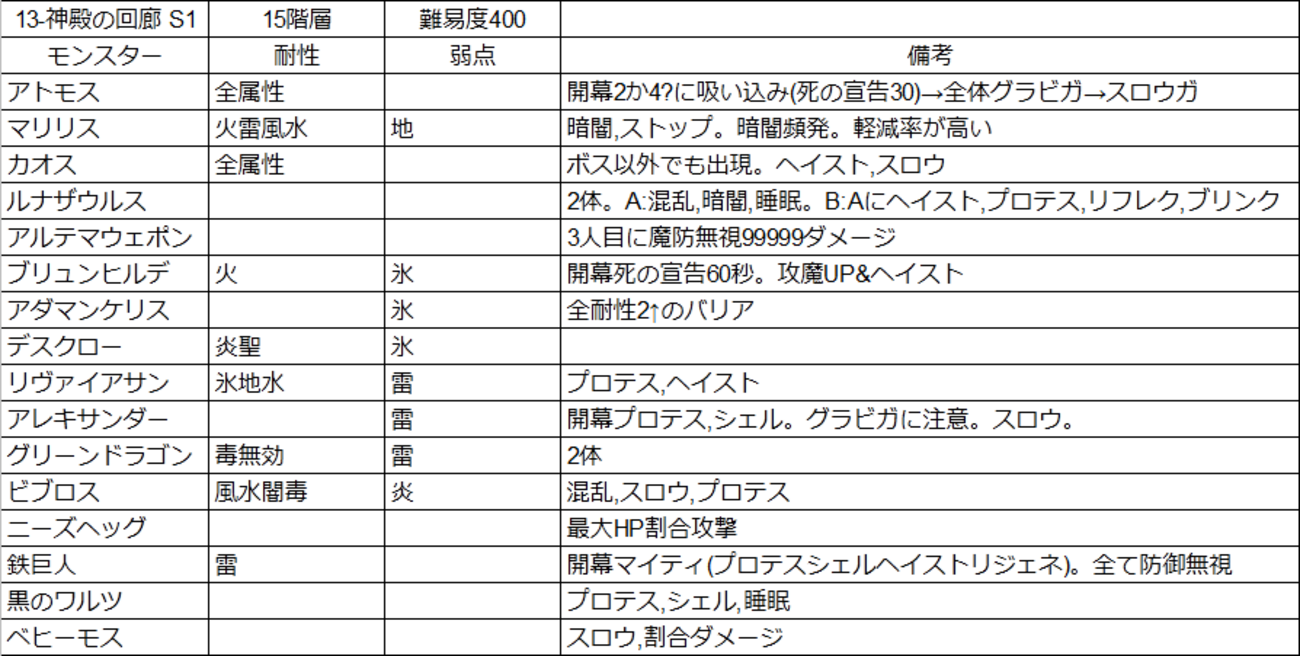 | 13-神殿の回廊 S1 | 15階層 | 難易度400 | |
|---|---|---|---|
| モンスター | 耐性 | 弱点 | 備考 |
| アトモス | 全属性 | | 開幕2か4?に吸い込み(死の宣告30)→全体グラビガ→スロウガ |
| マリリス | 火雷風水 | 地 | 暗闇,ストップ。暗闇頻発。軽減率が高い |
| カオス | 全属性 | | ボス以外でも出現。ヘイスト,スロウ |
| ルナザウルス | | | 2体。A:混乱,暗闇,睡眠。B:Aにヘイスト,プロテス,リフレク,ブリンク |
| アルテマウェポン | | | 3人目に魔防無視99999ダメージ |
| ブリュンヒルデ | 火 | 氷 | 開幕死の宣告60秒。攻魔UP&ヘイスト |
| アダマンケリス | | 氷 | 全耐性2↑のバリア |
| デスクロー | 炎聖 | 氷 | |
| リヴァイアサン | 氷地水 | 雷 | プロテス,ヘイスト |
| アレキサンダー | | 雷 | 開幕プロテス,シェル。グラビガに注意。スロウ。 |
| グリーンドラゴン | 毒無効 | 雷 | 2体 |
| ビブロス | 風水闇毒 | 炎 | 混乱,スロウ,プロテス |
| ニーズヘッグ | | | 最大HP割合攻撃 |
| 鉄巨人 | 雷 | | 開幕マイティ(プロテスシェルヘイストリジェネ)。全て防御無視 |
| 黒のワルツ | | | プロテス,シェル,睡眠 |
| ベヒーモス | | | スロウ,割合ダメージ |